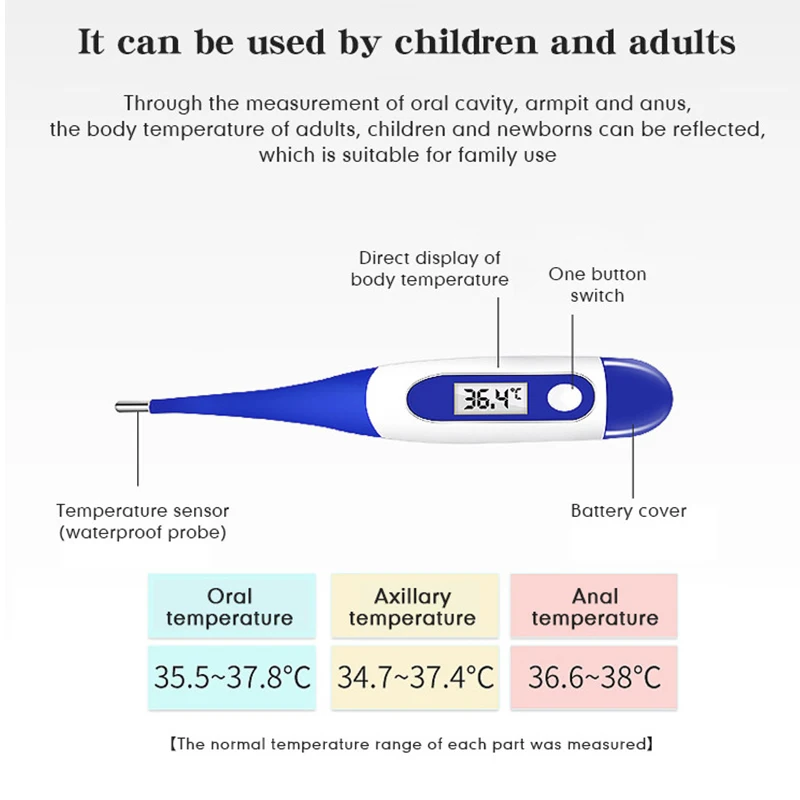 It can be used by children and adults

Through the measurement of oral cavity, armpit and anus, the body temperature of adults, children and newborns can be reflected, which is suitable for family use

Direct display of body temperature

One button switch

36.4℃

Temperature sensor (waterproof probe)

Battery cover

| Oral temperature | Axillary temperature | Anal temperature |
|---|---|---|
| 35.5~37.8°C | 34.7~37.4°C | 36.6~38°C |

【The normal temperature range of each part was measured】